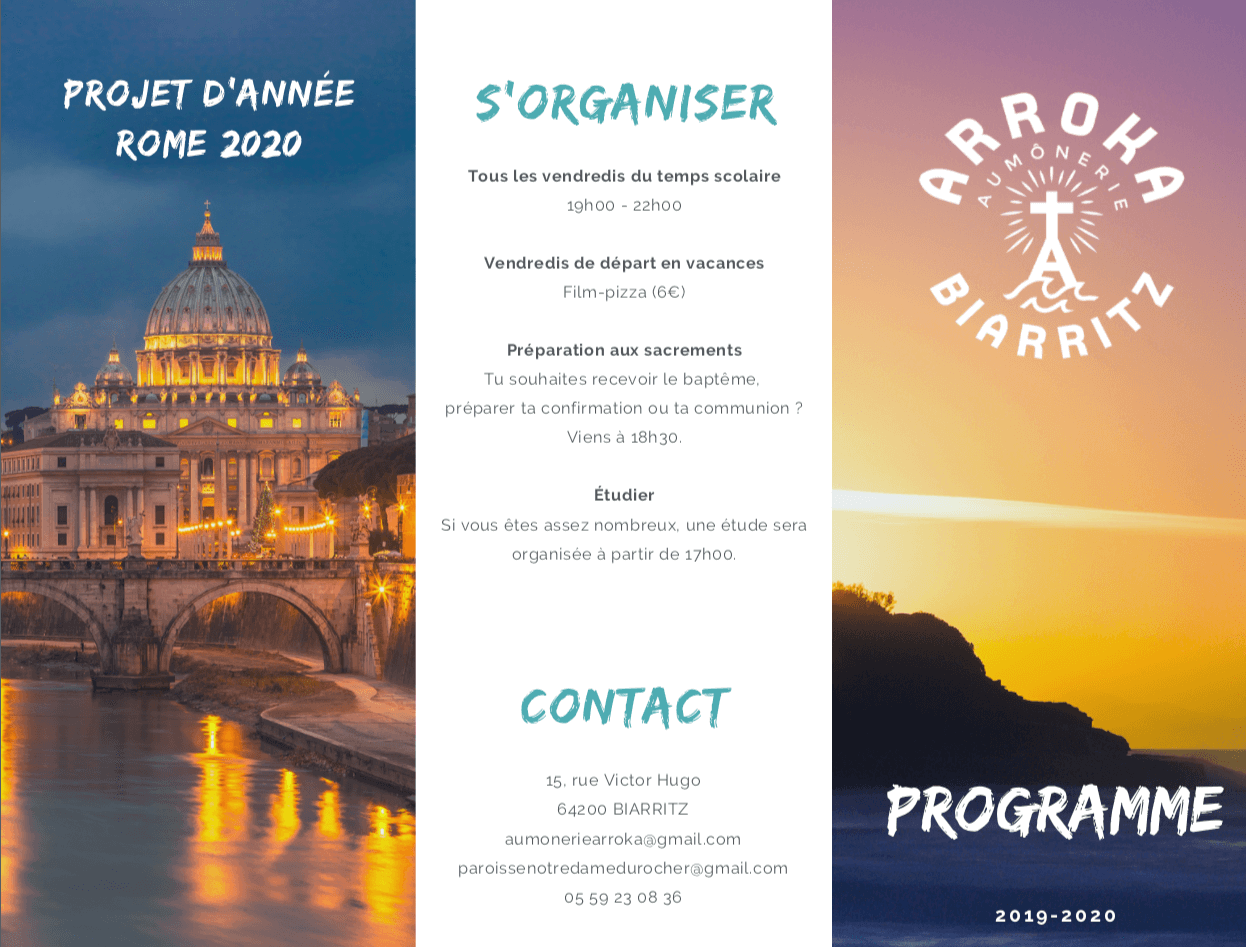 PROJET D'ANNÉE
ROME 2020

S'ORGANISER

Tous les vendredis du temps scolaire
19h00 - 22h00

Vendredis de départ en vacances
Film-pizza (6€)

Préparation aux sacrements
Tu souhaites recevoir le baptême, préparer ta confirmation ou ta communion ? Viens à 18h30.

Étudier
Si vous êtes assez nombreux, une étude sera organisée à partir de 17h00.

CONTACT

15, rue Victor Hugo
64200 BIARRITZ
aumoneriearroka@gmail.com
paroissenotredamedurocher@gmail.com
05 59 23 08 36

ARROKA
AUMÔNERIE
BIARRITZ

PROGRAMME

2019-2020